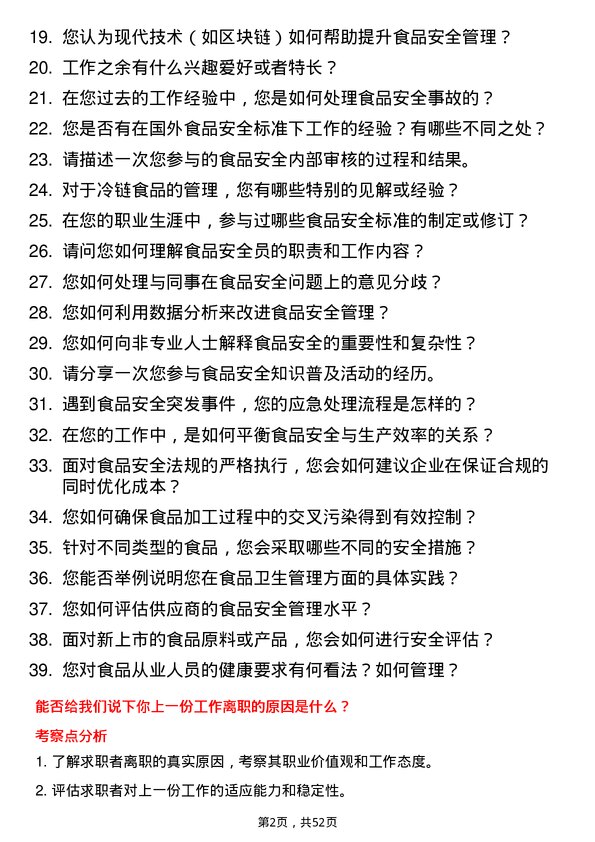 19. 您认为现代技术（如区块链）如何帮助提升食品安全管理？
20. 工作之余有什么兴趣爱好或者特长？
21. 在您过去的工作经验中，您是如何处理食品安全事故的？
22. 您是否有在国外食品安全标准下工作的经验？有哪些不同之处？
23. 请描述一次您参与的食品安全内部审核的过程和结果。
24. 对于冷链食品的管理，您有哪些特别的见解或经验？
25. 在您的职业生涯中，参与过哪些食品安全标准的制定或修订？
26. 请问您如何理解食品安全员的职责和工作内容？
27. 您如何处理与同事在食品安全问题上的意见分歧？
28. 您如何利用数据分析来改进食品安全管理？
29. 您如何向非专业人士解释食品安全的重要性和复杂性？
30. 请分享一次您参与食品安全知识普及活动的经历。
31. 遇到食品安全突发事件，您的应急处理流程是怎样的？
32. 在您的工作中，是如何平衡食品安全与生产效率的关系？
33. 面对食品安全法规的严格执行，您会如何建议企业在保证合规的同时优化成本？
34. 您如何确保食品加工过程中的交叉污染得到有效控制？
35. 针对不同类型的食品，您会采取哪些不同的安全措施？
36. 您能否举例说明您在食品卫生管理方面的具体实践？
37. 您如何评估供应商的食品安全管理水平？
38. 面对新上市的食品原料或产品，您会如何进行安全评估？
39. 您对食品从业人员的健康要求有何看法？如何管理？

能否给我们说下你上一份工作离职的原因是什么？

考察点分析

1. 了解求职者离职的真实原因，考察其职业价值观和工作态度。
2. 评估求职者对上一份工作的适应能力和稳定性。

第2页，共52页